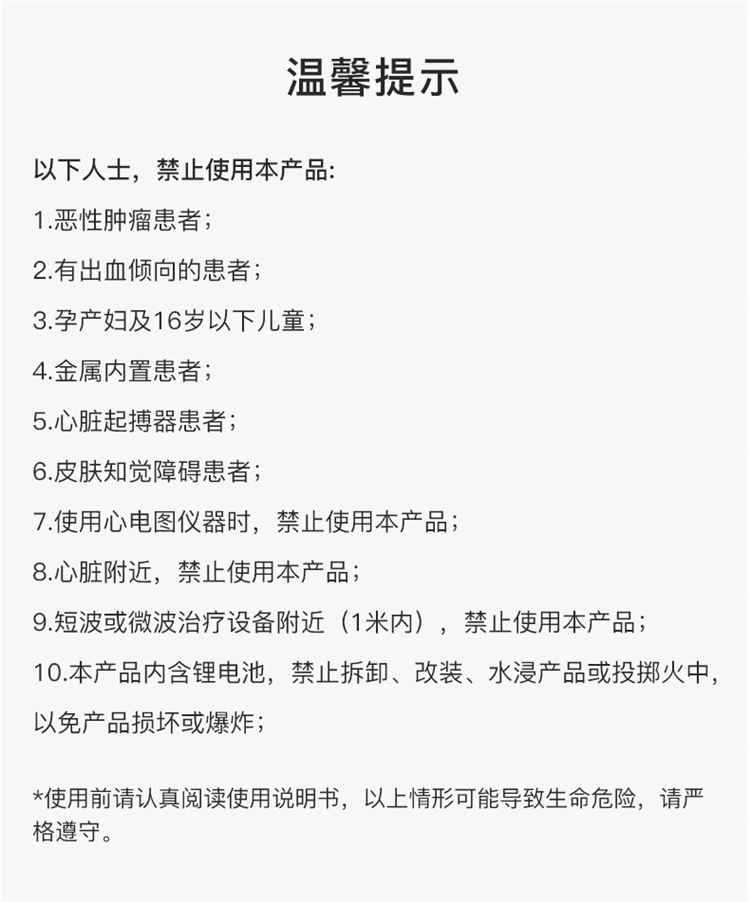 温馨提示

以下人士，禁止使用本产品:

1.恶性肿瘤患者；

2.有出血倾向的患者；

3.孕产妇及16岁以下儿童；

4.金属内置患者；

5.心脏起搏器患者；

6.皮肤知觉障碍患者；

7.使用心电图仪器时，禁止使用本产品；

8.心脏附近，禁止使用本产品；

9.短波或微波治疗设备附近（1米内），禁止使用本产品；

10.本产品内含锂电池，禁止拆卸、改装、水浸产品或投掷火中，以免产品损坏或爆炸；

*使用前请认真阅读使用说明书，以上情形可能导致生命危险，请严格遵守。